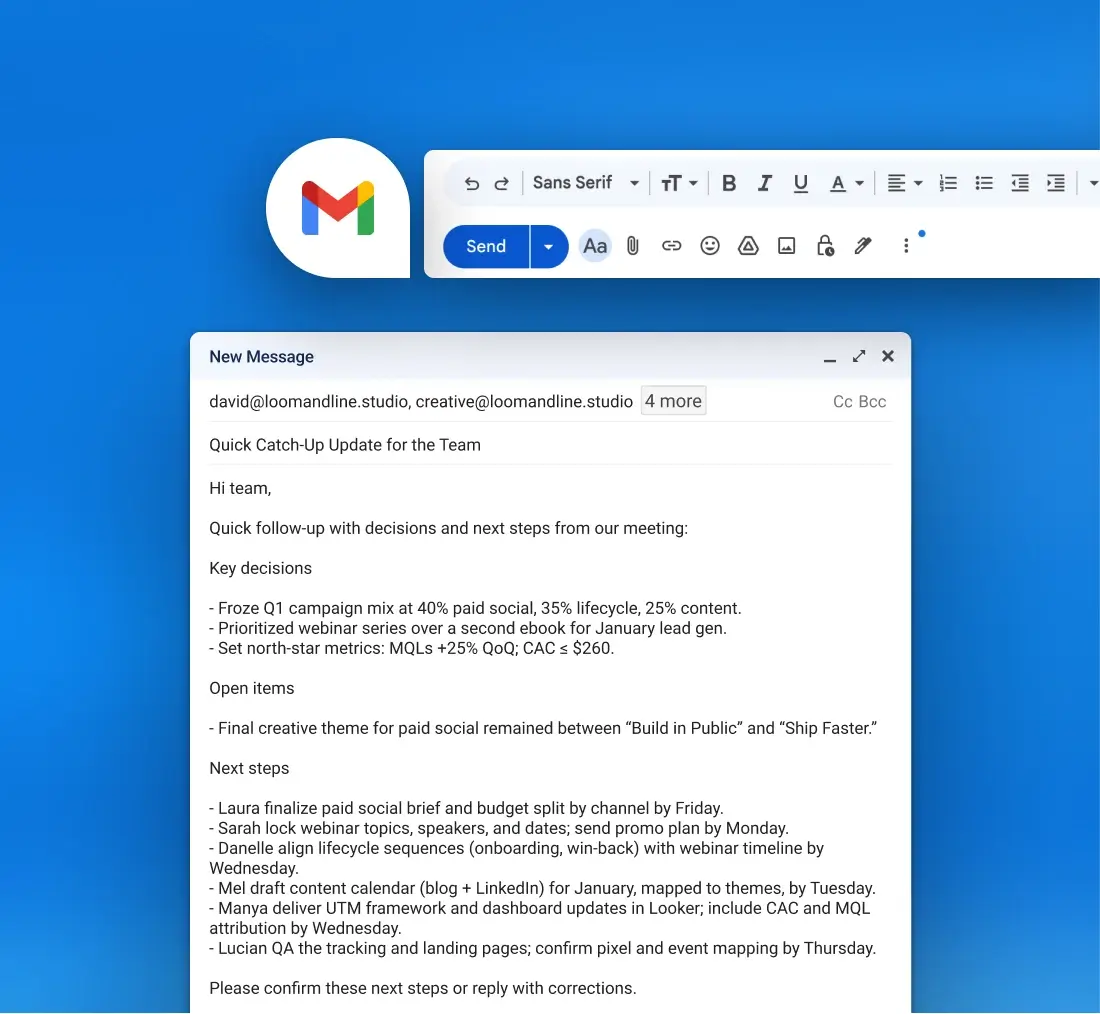 Sans Serif

Send

Aa

New Message

david@loomandline.studio, creative@loomandline.studio 4 more Cc Bcc

Quick Catch-Up Update for the Team

Hi team,

Quick follow-up with decisions and next steps from our meeting:

Key decisions

- Froze Q1 campaign mix at 40% paid social, 35% lifecycle, 25% content.
- Prioritized webinar series over a second ebook for January lead gen.
- Set north-star metrics: MQLs +25% QoQ; CAC ≤ $260.

Open items

- Final creative theme for paid social remained between “Build in Public” and “Ship Faster.”

Next steps

- Laura finalize paid social brief and budget split by channel by Friday.
- Sarah lock webinar topics, speakers, and dates; send promo plan by Monday.
- Danelle align lifecycle sequences (onboarding, win-back) with webinar timeline by Wednesday.
- Mel draft content calendar (blog + LinkedIn) for January, mapped to themes, by Tuesday.
- Manya deliver UTM framework and dashboard updates in Looker; include CAC and MQL attribution by Wednesday.
- Lucian QA the tracking and landing pages; confirm pixel and event mapping by Thursday.

Please confirm these next steps or reply with corrections.